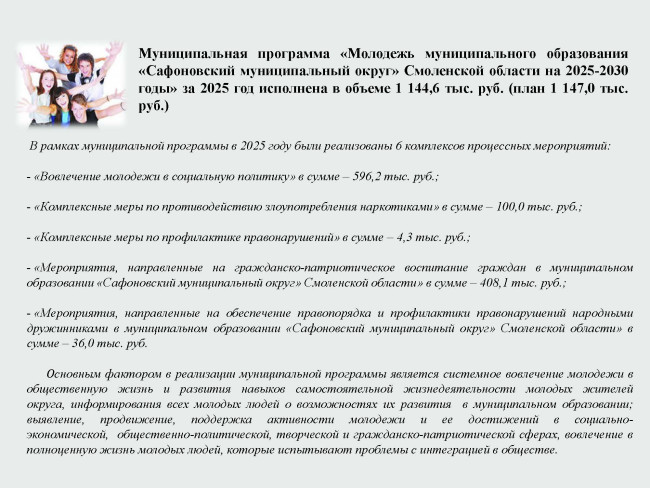 Муниципальная программа «Молодежь муниципального образования «Сафоновский муниципальный округ» Смоленской области на 2025-2030 годы» за 2025 год исполнена в объеме 1 144,6 тыс. руб. (план 1 147,0 тыс. руб.)

В рамках муниципальной программы в 2025 году были реализованы 6 комплексов процессных мероприятий:

- «Вовлечение молодежи в социальную политику» в сумме – 596,2 тыс. руб.;

- «Комплексные меры по противодействию злоупотребления наркотиками» в сумме – 100,0 тыс. руб.;

- «Комплексные меры по профилактике правонарушений» в сумме – 4,3 тыс. руб.;

- «Мероприятия, направленные на гражданско-патриотическое воспитание граждан в муниципальном образовании «Сафоновский муниципальный округ» Смоленской области» в сумме – 408,1 тыс. руб.;

- «Мероприятия, направленные на обеспечение правопорядка и профилактики правонарушений народными дружинниками в муниципальном образовании «Сафоновский муниципальный округ» Смоленской области» в сумме – 36,0 тыс. руб.

Основным фактором в реализации муниципальной программы является системное вовлечение молодежи в общественную жизнь и развития навыков самостоятельной жизнедеятельности молодых жителей округа, информирования всех молодых людей о возможностях их развития в муниципальном образовании; выявление, продвижение, поддержка активности молодежи и ее достижений в социально-экономической, общественно-политической, творческой и гражданско-патриотической сферах, вовлечение в полноценную жизнь молодых людей, которые испытывают проблемы с интеграцией в обществе.